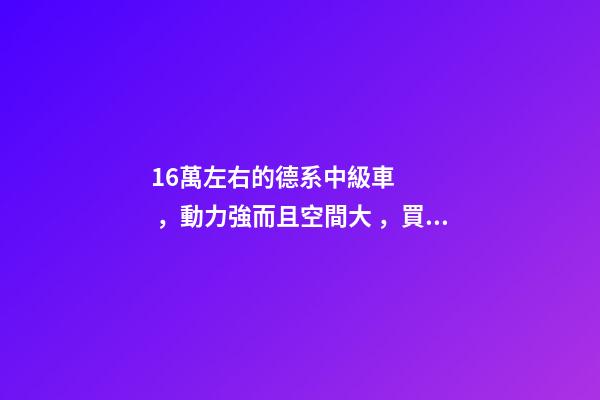 16萬左右的德系中級車，動力強而且空間大，買...